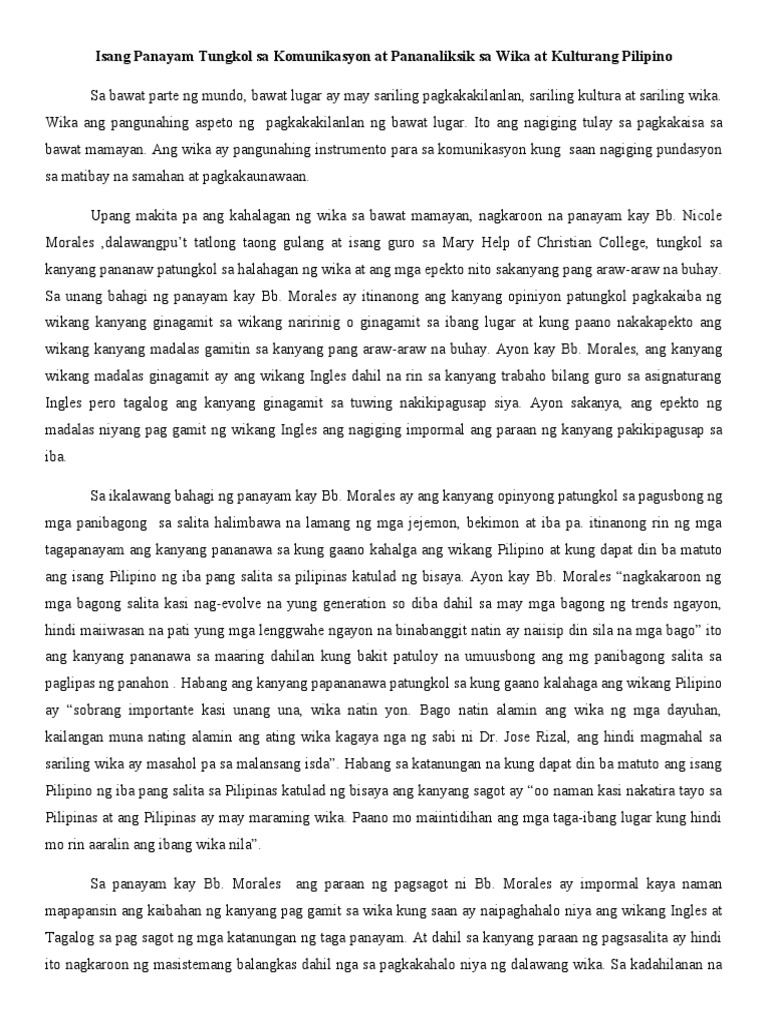 Isang Panayam Tungkol sa Komunikasyon at Pananaliksik sa Wika at Kulturang Pilipino

Sa bawat parte ng mundo, bawat lugar ay may sariling pagkakakilanlan, sariling kultura at sariling wika. Wika ang pangunahing aspeto ng pagkakakilanlan ng bawat lugar. Ito ang nagiging tulay sa pagkakaisa sa bawat mamayan. Ang wika ay pangunahing instrumento para sa komunikasyon kung saan nagiging pundasyon sa matibay na samahan at pagkakaunawaan.

Upang makita pa ang kahalagan ng wika sa bawat mamayan, nagkaroon na panayam kay Bb. Nicole Morales ,dalawangpu't tatlong taong gulang at isang guro sa Mary Help of Christian College, tungkol sa kanyang pananaw patungkol sa halahagan ng wika at ang mga epekto nito sakanyang pang araw-araw na buhay. Sa unang bahagi ng panayam kay Bb. Morales ay itinanong ang kanyang opiniyon patungkol pagkakaiba ng wikang kanyang ginagamit sa wikang naririnig o ginagamit sa ibang lugar at kung paano nakakapekto ang wikang kanyang madalas gamitin sa kanyang pang araw-araw na buhay. Ayon kay Bb. Morales, ang kanyang wikang madalas ginagamit ay ang wikang Ingles dahil na rin sa kanyang trabaho bilang guro sa asignaturang Ingles pero tagalog ang kanyang ginagamit sa tuwing nakikipagusap siya. Ayon sakanya, ang epekto ng madalas niyang pag gamit ng wikang Ingles ang nagiging impormal ang paraan ng kanyang pakikipagusap sa iba.

Sa ikalawang bahagi ng panayam kay Bb. Morales ay ang kanyang opinyong patungkol sa pagusbong ng mga panibagong sa salita halimbawa na lamang ng mga jejemon, bekimon at iba pa. itinanong rin ng mga tagapanayam ang kanyang pananawa sa kung gaano kahalga ang wikang Pilipino at kung dapat din ba matuto ang isang Pilipino ng iba pang salita sa pilipinas katulad ng bisaya. Ayon kay Bb. Morales "nagkakaroon ng mga bagong salita kasi nag-evolve na yung generation so diba dahil sa may mga bagong ng trends ngayon, hindi maiiwasan na pati yung mga lenggwahe ngayon na binabanggit natin ay naiisip din sila na mga bago" ito ang kanyang pananawa sa maaring dahilan kung bakit patuloy na umuusbong ang mg panibagong salita sa paglipas ng panahon . Habang ang kanyang papananawa patungkol sa kung gaano kalahaga ang wikang Pilipino ay "sobrang importante kasi unang una, wika natin yon. Bago natin alamin ang wika ng mga dayuhan, kailangan muna nating alamin ang ating wika kagaya nga ng sabi ni Dr. Jose Rizal, ang hindi magmahal sa sariling wika ay masahol pa sa malansang isda". Habang sa katanungan na kung dapat din ba matuto ang isang Pilipino ng iba pang salita sa Pilipinas katulad ng bisaya ang kanyang sagot ay "oo naman kasi nakatira tayo sa Pilipinas at ang Pilipinas ay may maraming wika. Paano mo maiintidihan ang mga taga-ibang lugar kung hindi mo rin aaralin ang ibang wika nila".

Sa panayam kay Bb. Morales ang paraan ng pagsagot ni Bb. Morales ay impormal kaya naman mapapansin ang kaibahan ng kanyang pag gamit sa wika kung saan ay naipaghahalo niya ang wikang Ingles at Tagalog sa pag sagot ng mga katanungan ng taga panayam. At dahil sa kanyang paraan ng pagsasalita ay hindi ito nagkaroon ng masistemang balangkas dahil nga sa pagkakahalo niya ng dalawang wika. Sa kadahilanan na